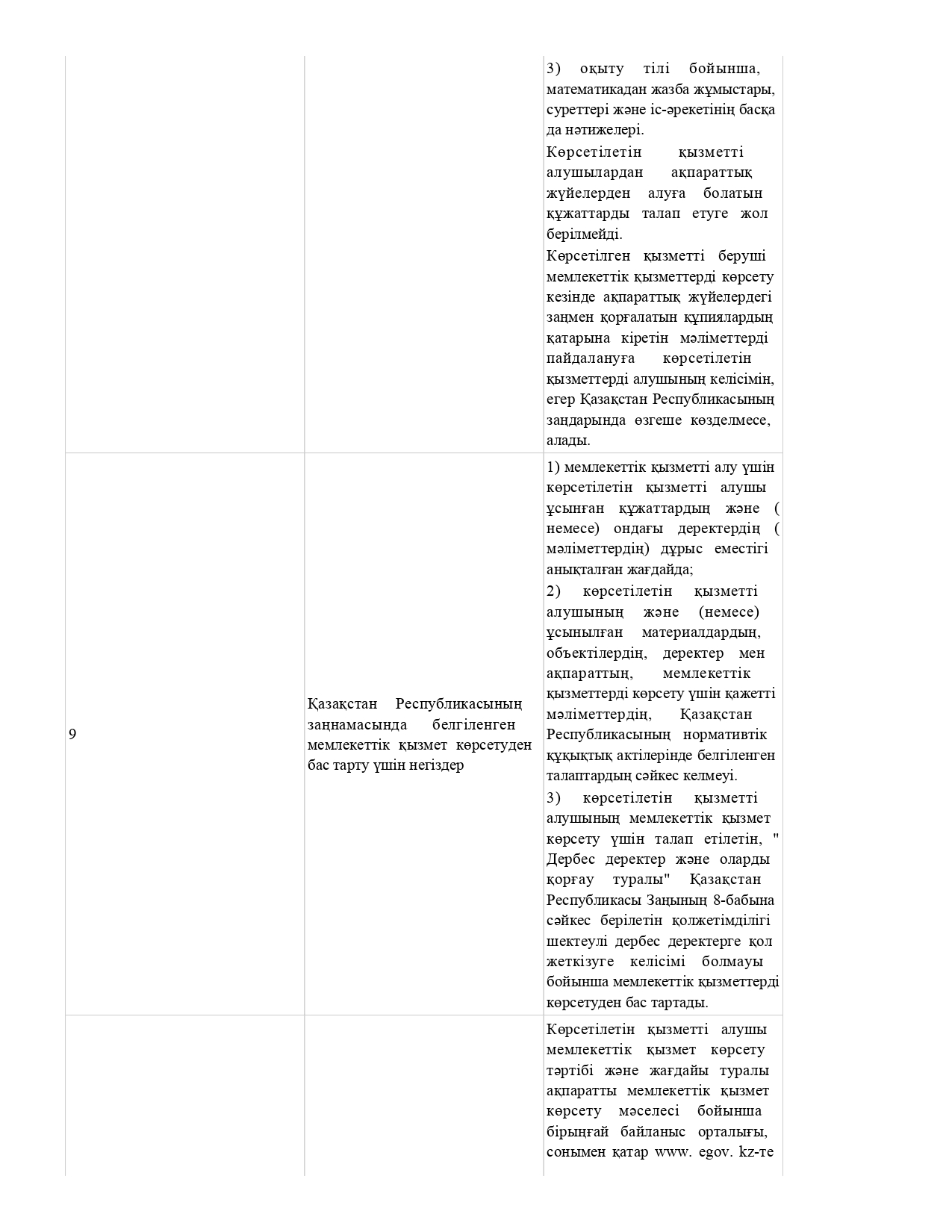 |  |  | 3) оқыту тілі бойынша, математикадан жазба жұмыстары, суреттері және іс-әрекетінің басқа да нәтижелері. Көрсетілетін қызметті алушылардан ақпараттық жүйелерден алуға болатын құжаттарды талап етуге жол берілмейді. Көрсетілген қызметті беруші мемлекеттік қызметтерді көрсету кезінде ақпараттық жүйелердегі заңмен қорғалатын құпиялардың қатарына кіретін мәліметтерді пайдалануға көрсетілетін қызметтерді алушының келісімін, егер Қазақстан Республикасының заңдарында өзгеше көзделмесе, алады. |
|---|---|---|
| 9 | Қазақстан Республикасының заңнамасында белгіленген мемлекеттік қызмет көрсетуден бас тарту үшін негіздер | 1) мемлекеттік қызметті алу үшін көрсетілетін қызметті алушы ұсынған құжаттардың және ( немесе) ондағы деректердің ( мәліметтердің) дұрыс еместігі анықталған жағдайда; 2) көрсетілетін қызметті алушының және (немесе) ұсынылған материалдардың, объектілердің, деректер мен ақпараттың, мемлекеттік қызметтерді көрсету үшін қажетті мәліметтердің, Қазақстан Республикасының нормативтік құқықтық актілерінде белгіленген талаптардың сәйкес келмеуі. 3) көрсетілетін қызметті алушының мемлекеттік қызмет көрсету үшін талап етілетін, " Дербес деректер және оларды қорғау туралы" Қазақстан Республикасы Заңының 8-бабына сәйкес берілетін қолжетімділігі шектеулі дербес деректерге қол жеткізуге келісімі болмауы бойынша мемлекеттік қызметтерді көрсетуден бас тартады. |
|  |  | Көрсетілетін қызметті алушы мемлекеттік қызмет көрсету тәртібі және жағдайы туралы ақпаратты мемлекеттік қызмет көрсету мәселесі бойынша бірыңғай байланыс орталығы, сонымен қатар www. egov. kz-те |